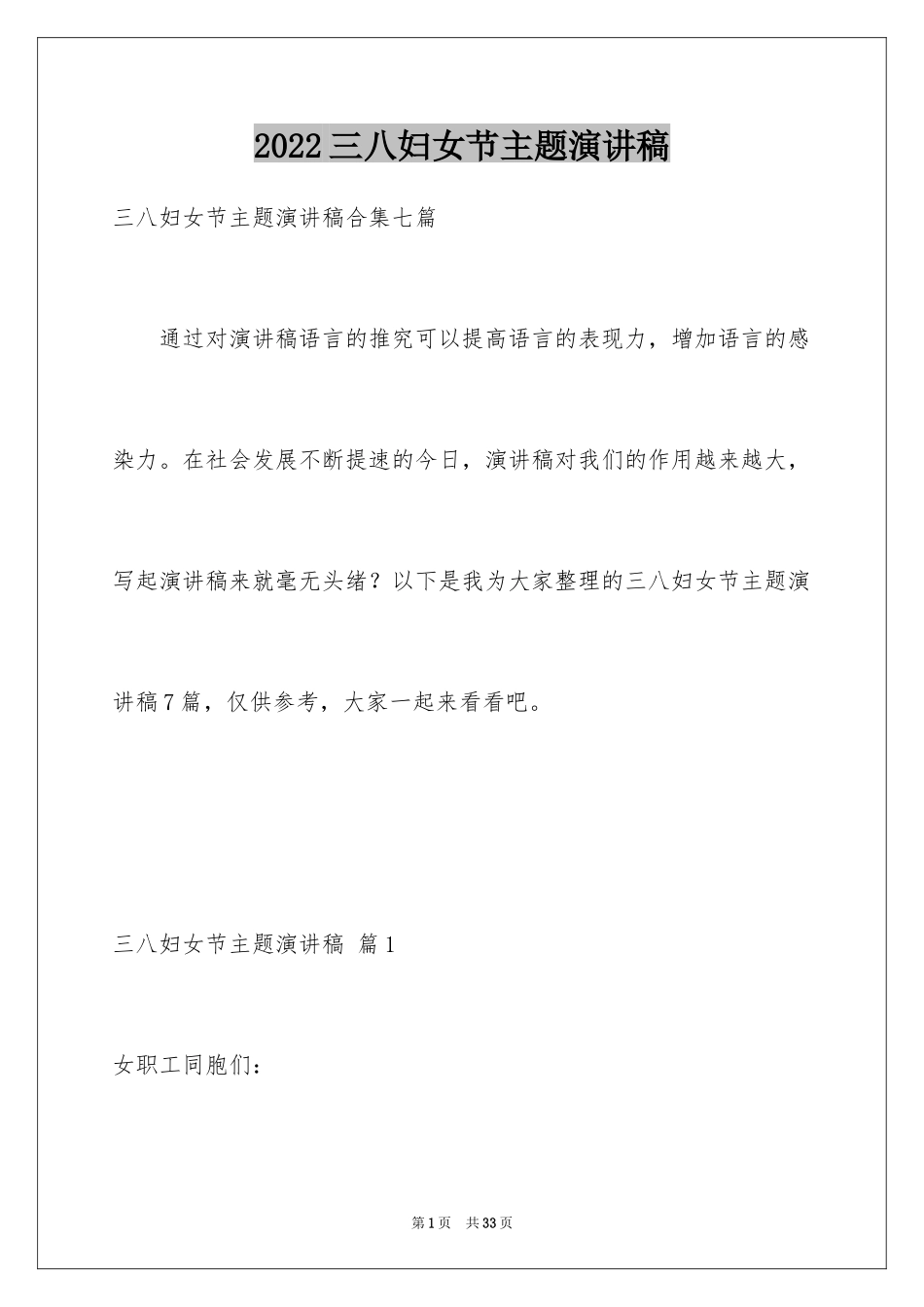 2022三八妇女节主题演讲稿

三八妇女节主题演讲稿合集七篇

通过对演讲稿语言的推究可以提高语言的表现力，增加语言的感染力。在社会发展不断提速的今日，演讲稿对我们的作用越来越大，写起演讲稿来就毫无头绪？以下是我为大家整理的三八妇女节主题演讲稿7篇，仅供参考，大家一起来看看吧。

三八妇女节主题演讲稿 篇1

女职工同胞们：

第1页 共33页